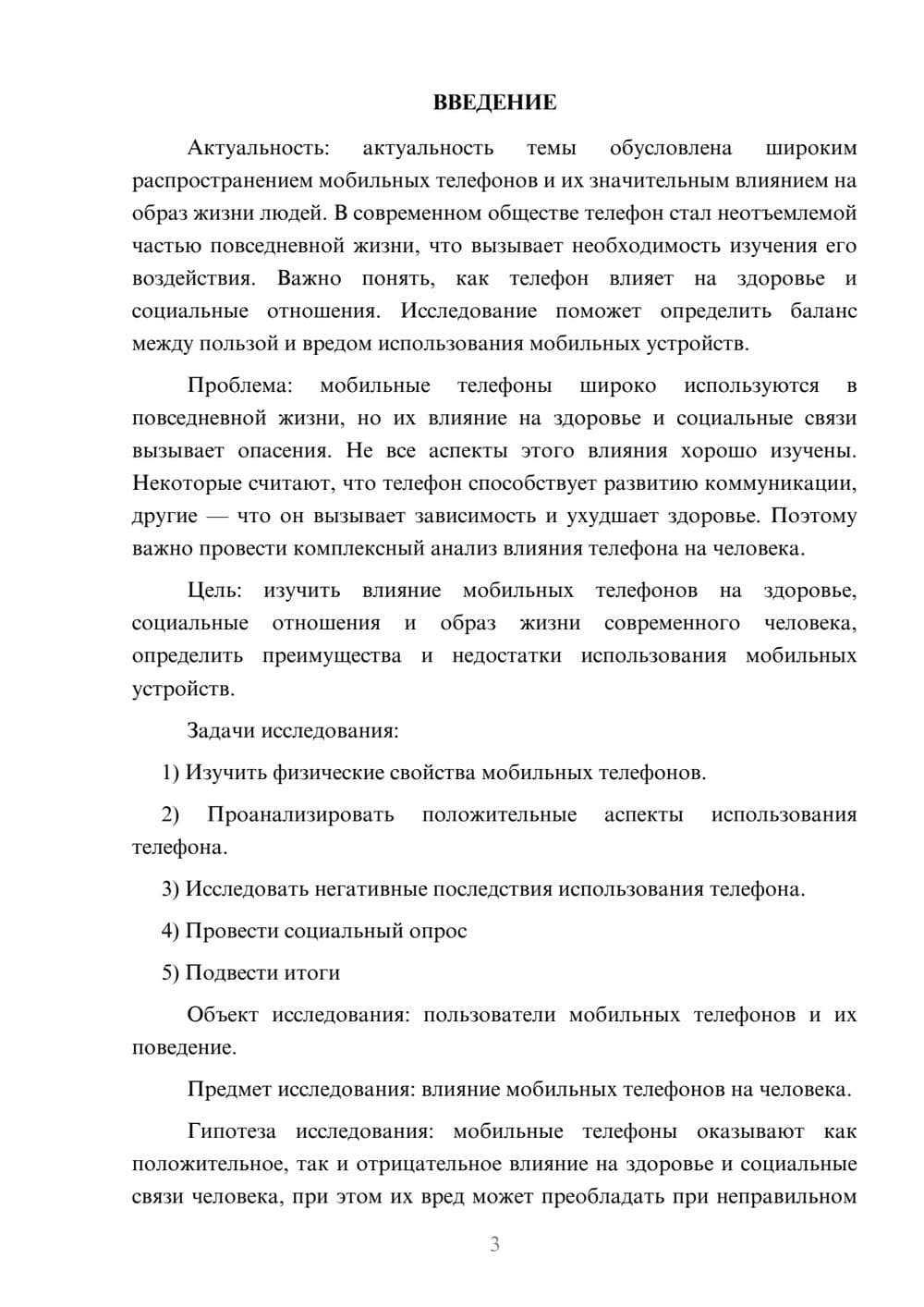 ВВЕДЕНИЕ

Актуальность: актуальность темы обусловлена широким распространением мобильных телефонов и их значительным влиянием на образ жизни людей. В современном обществе телефон стал неотъемлемой частью повседневной жизни, что вызывает необходимость изучения его воздействия. Важно понять, как телефон влияет на здоровье и социальные отношения. Исследование поможет определить баланс между пользой и вредом использования мобильных устройств.

Проблема: мобильные телефоны широко используются в повседневной жизни, но их влияние на здоровье и социальные связи вызывает опасения. Не все аспекты этого влияния хорошо изучены. Некоторые считают, что телефон способствует развитию коммуникации, другие — что он вызывает зависимость и ухудшает здоровье. Поэтому важно провести комплексный анализ влияния телефона на человека.

Цель: изучить влияние мобильных телефонов на здоровье, социальные отношения и образ жизни современного человека, определить преимущества и недостатки использования мобильных устройств.

Задачи исследования:

1) Изучить физические свойства мобильных телефонов.

2) Проанализировать положительные аспекты использования телефона.

3) Исследовать негативные последствия использования телефона.

4) Провести социальный опрос

5) Подвести итоги

Объект исследования: пользователи мобильных телефонов и их поведение.

Предмет исследования: влияние мобильных телефонов на человека.

Гипотеза исследования: мобильные телефоны оказывают как положительное, так и отрицательное влияние на здоровье и социальные связи человека, при этом их вред может преобладать при неправильном

3